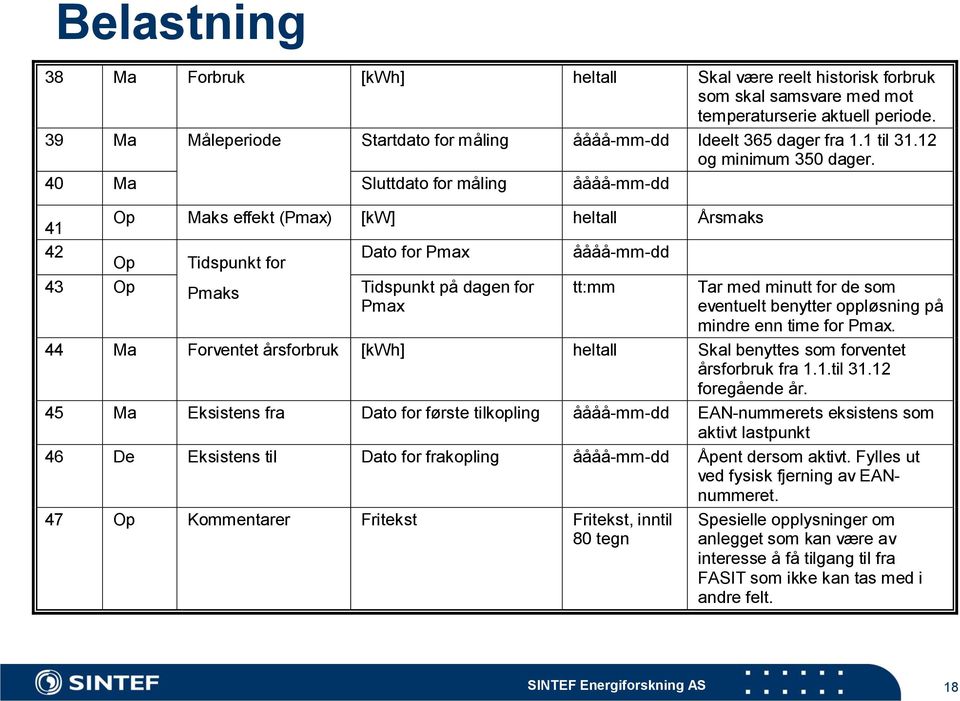 Belastning

| 38 | Ma | Forbruk | [kWh] | heltall | Skal være reelt historisk forbruk som skal samsvare med mot temperaturserie aktuell periode. |
|---|---|---|---|---|---|
| 39 | Ma | Måleperiode | Startdato for måling | åååå-mm-dd | Ideelt 365 dager fra 1.1 til 31.12 og minimum 350 dager. |
| 40 | Ma | | Sluttdato for måling | åååå-mm-dd | |
| 41 | Op | Maks effekt (Pmax) | [kW] | heltall | Årsmaks |
| 42 | Op | Tidspunkt for Pmaks | Dato for Pmax | åååå-mm-dd | |
| 43 | Op | | Tidspunkt på dagen for Pmax | tt:mm | Tar med minutt for de som eventuelt benytter oppløsning på mindre enn time for Pmax. |
| 44 | Ma | Forventet årsforbruk | [kWh] | heltall | Skal benyttes som forventet årsforbruk fra 1.1.til 31.12 foregående år. |
| 45 | Ma | Eksistens fra | Dato for første tilkopling | åååå-mm-dd | EAN-nummerets eksistens som aktivt lastpunkt |
| 46 | De | Eksistens til | Dato for frakopling | åååå-mm-dd | Åpent dersom aktivt. Fylles ut ved fysisk fjerning av EAN-nummeret. |
| 47 | Op | Kommentarer | Fritekst | Fritekst, inntil 80 tegn | Spesielle opplysninger om anlegget som kan være av interesse å få tilgang til fra FASIT som ikke kan tas med i andre felt. |

SINTEF

SINTEF Energiforskning AS

18